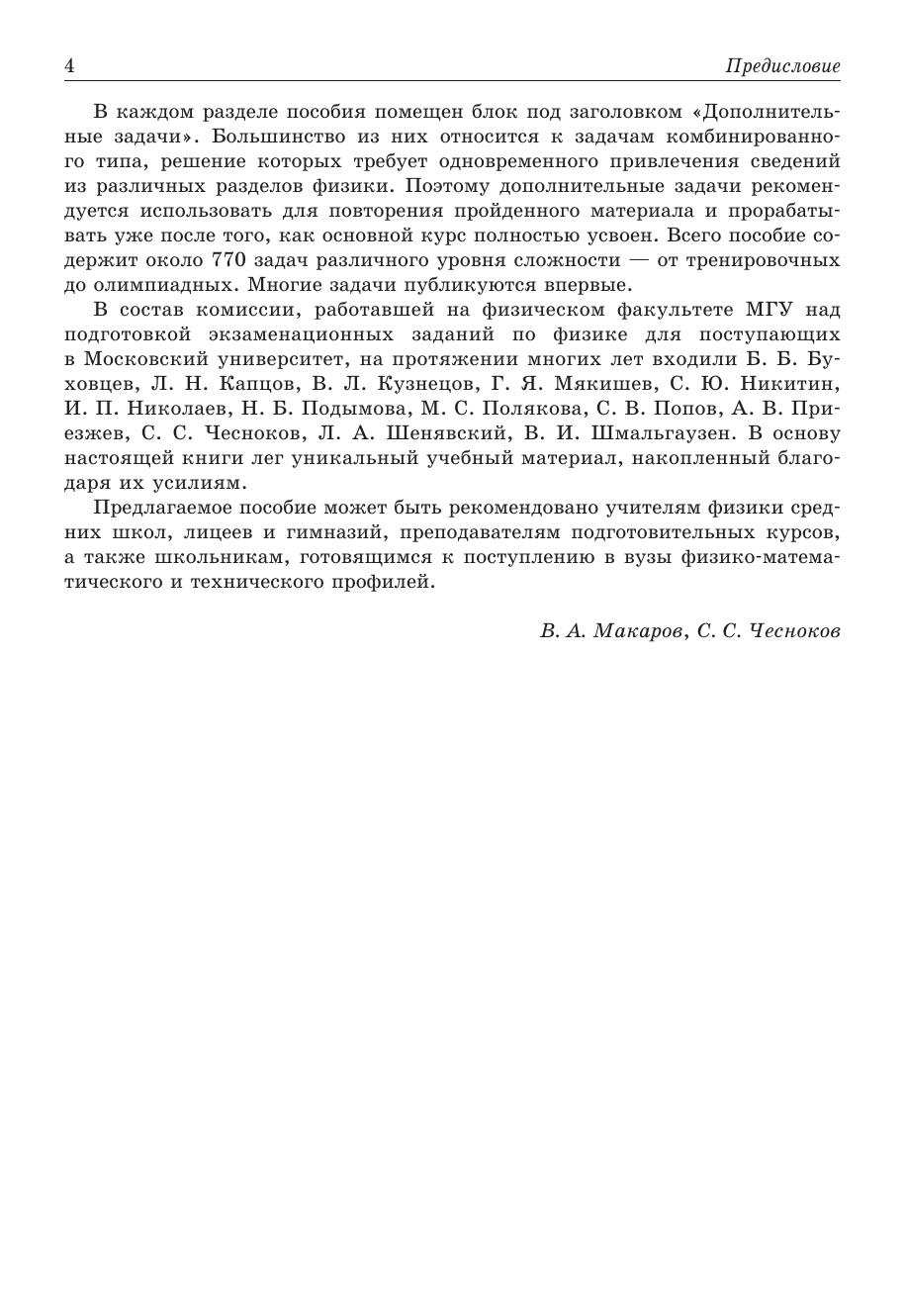 4 Предисловие

В каждом разделе пособия помещен блок под заголовком «Дополнительные задачи». Большинство из них относится к задачам комбинированного типа, решение которых требует одновременного привлечения сведений из различных разделов физики. Поэтому дополнительные задачи рекомендуется использовать для повторения пройденного материала и прорабатывать уже после того, как основной курс полностью усвоен. Всего пособие содержит около 770 задач различного уровня сложности — от тренировочных до олимпиадных. Многие задачи публикуются впервые.

В состав комиссии, работавшей на физическом факультете МГУ над подготовкой экзаменационных заданий по физике для поступающих в Московский университет, на протяжении многих лет входили Б. Б. Буховцев, Л. Н. Капцов, В. Л. Кузнецов, Г. Я. Мякишев, С. Ю. Никитин, И. П. Николаев, Н. Б. Подымова, М. С. Полякова, С. В. Попов, А. В. Приезжев, С. С. Чесноков, Л. А. Шенявский, В. И. Шмальгаузен. В основу настоящей книги лег уникальный учебный материал, накопленный благодаря их усилиям.

Предлагаемое пособие может быть рекомендовано учителям физики средних школ, лицеев и гимназий, преподавателям подготовительных курсов, а также школьникам, готовящимся к поступлению в вузы физико-математического и технического профилей.

В. А. Макаров, С. С. Чесноков